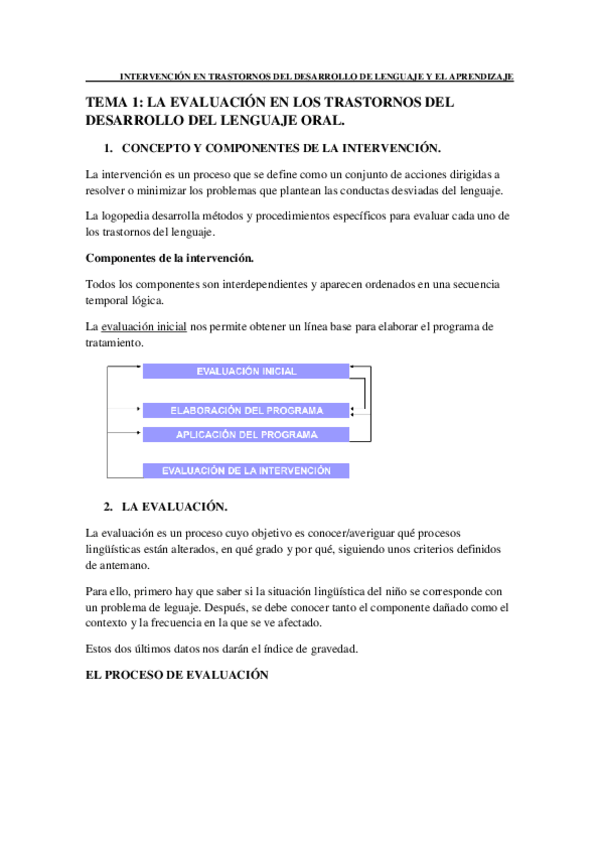 INTERVENCIÓN EN TRASTORNOS DEL DESARROLLO DE LENGUAJE Y EL APRENDIZAJE

TEMA 1: LA EVALUACIÓN EN LOS TRASTORNOS DEL DESARROLLO DEL LENGUAJE ORAL.

1. CONCEPTO Y COMPONENTES DE LA INTERVENCIÓN.

La intervención es un proceso que se define como un conjunto de acciones dirigidas a resolver o minimizar los problemas que plantean las conductas desviadas del lenguaje.

La logopedia desarrolla métodos y procedimientos específicos para evaluar cada uno de los trastornos del lenguaje.

Componentes de la intervención.

Todos los componentes son interdependientes y aparecen ordenados en una secuencia temporal lógica.

La evaluación inicial nos permite obtener un línea base para elaborar el programa de tratamiento.

EVALUACIÓN INICIAL

ELABORACIÓN DEL PROGRAMA

APLICACIÓN DEL PROGRAMA

EVALUACIÓN DE LA INTERVENCIÓN

2. LA EVALUACIÓN.

La evaluación es un proceso cuyo objetivo es conocer/averiguar qué procesos lingüísticas están alterados, en qué grado y por qué, siguiendo unos criterios definidos de antemano.

Para ello, primero hay que saber si la situación lingüística del niño se corresponde con un problema de leguaje. Después, se debe conocer tanto el componente dañado como el contexto y la frecuencia en la que se ve afectado.

Estos dos últimos datos nos darán el índice de gravedad.

EL PROCESO DE EVALUACIÓN